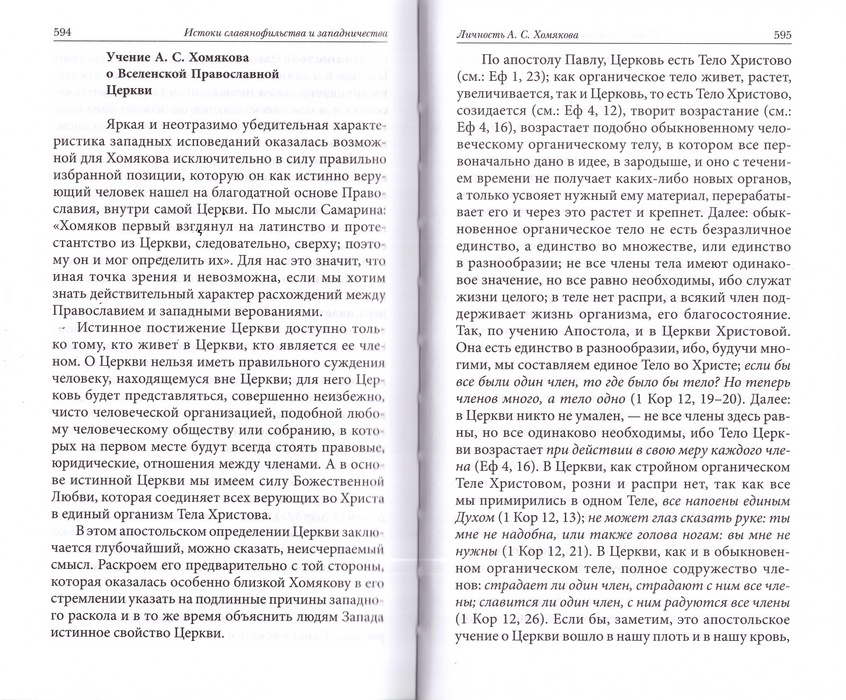 594 Истоки славянофильства и западничества

Учение А. С. Хомякова о Вселенской Православной Церкви

Яркая и неотразимо убедительная характеристика западных исповеданий оказалась возможной для Хомякова исключительно в силу правильно избранной позиции, которую он как истинно верующий человек нашел на благодатной основе Православия, внутри самой Церкви. По мысли Самарина: «Хомяков первый взглянул на латинство и протестантство из Церкви, следовательно, сверху; поэтому он и мог определить их». Для нас это значит, что иная точка зрения и невозможна, если мы хотим знать действительный характер расхождений между Православием и западными верованиями.

Истинное постижение Церкви доступно только тому, кто живет в Церкви, кто является ее членом. О Церкви нельзя иметь правильного суждения человеку, находящемуся вне Церкви; для него Церковь будет представляться, совершенно неизбежно, чисто человеческой организацией, подобной любому человеческому обществу или собранию, в которых на первом месте будут всегда стоять правовые, юридические, отношения между членами. А в основе истинной Церкви мы имеем силу Божественной Любви, которая соединяет всех верующих во Христа в единый организм Тела Христова.

В этом апостольском определении Церкви заключается глубочайший, можно сказать, неисчерпаемый смысл. Раскроем его предварительно с той стороны, которая оказалась особенно близкой Хомякову в его стремлении указать на подлинные причины западного раскола и в то же время объяснить людям Запада истинное свойство Церкви.

Личность А. С. Хомякова 595

По апостолу Павлу, Церковь есть Тело Христово (см.: Еф 1, 23); как органическое тело живет, растет, увеличивается, так и Церковь, то есть Тело Христово, созидается (см.: Еф 4, 12), творит возрастание (см.: Еф 4, 16), возрастает подобно обыкновенному человеческому органическому телу, в котором все первоначально дано в идее, в зародыше, и оно с течением времени не получает каких-либо новых органов, а только усвояет нужный ему материал, перерабатывает его и через это растет и крепнет. Далее: обыкновенное органическое тело не есть безразличное единство, а единство во множестве, или единство в разнообразии; не все члены тела имеют одинаковое значение, но все равно необходимы, ибо служат жизни целого; в теле нет распри, а всякий член поддерживает жизнь организма, его благосостояние. Так, по учению Апостола, и в Церкви Христовой. Она есть единство в разнообразии, ибо, будучи многими, мы составляем единое Тело во Христе; если бы все были один член, то где было бы тело? Но теперь членов много, а тело одно (1 Кор 12, 19–20). Далее: в Церкви никто не умален, — не все члены здесь равны, но все одинаково необходимы, ибо Тело Церкви возрастает при действии в свою меру каждого члена (Еф 4, 16). В Церкви, как стройном органическом Теле Христовом, розни и распри нет, так как все мы примирились в одном Теле, все напоены единым Духом (1 Кор 12, 13); не может глаз сказать руке: ты мне не надобна, или также голова ногам: вы мне не нужны (1 Кор 12, 21). В Церкви, как и в обыкновенном органическом теле, полное содружество членов: страдает ли один член, страдают с ним все члены; славится ли один член, с ним радуются все члены (1 Кор 12, 26). Если бы, заметим, это апостольское учение о Церкви вошло в нашу плоть и в нашу кровь,